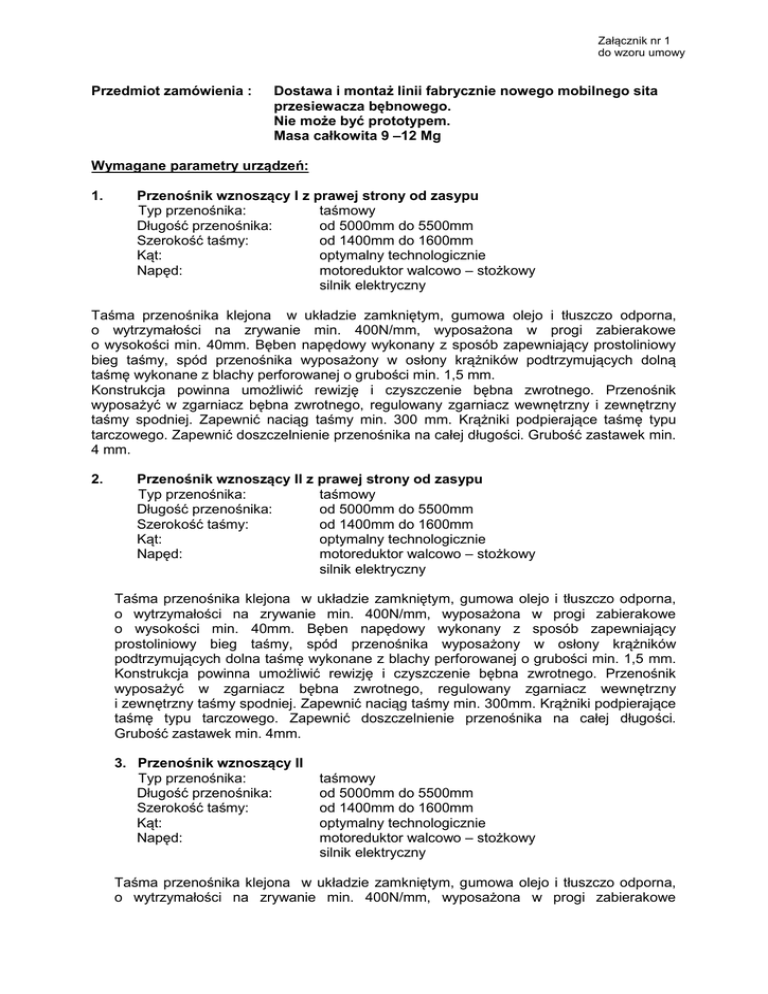 Załącznik nr 1
do wzoru umowy

Przedmiot zamówienia : Dostawa i montaż linii fabrycznie nowego mobilnego sita przesiewacza bębnowego.
Nie może być prototypem.
Masa całkowita 9 –12 Mg

Wymagane parametry urządzeń:

1. Przenośnik wznoszący I z prawej strony od zasypu

| | |
|---|---|
| Typ przenośnika: | taśmowy |
| Długość przenośnika: | od 5000mm do 5500mm |
| Szerokość taśmy: | od 1400mm do 1600mm |
| Kąt: | optymalny technologicznie |
| Napęd: | motoreduktor walcowo – stożkowy silnik elektryczny |

Taśma przenośnika klejona w układzie zamkniętym, gumowa olejo i tłuszczo odporna, o wytrzymałości na zrywanie min. 400N/mm, wyposażona w progi zabierakowe o wysokości min. 40mm. Bęben napędowy wykonany z sposób zapewniający prostoliniowy bieg taśmy, spód przenośnika wyposażony w osłony krążników podtrzymujących dolną taśmę wykonane z blachy perforowanej o grubości min. 1,5 mm.
Konstrukcja powinna umożliwić rewizję i czyszczenie bębna zwrotnego. Przenośnik wyposażyć w zgarniacz bębna zwrotnego, regulowany zgarniacz wewnętrzny i zewnętrzny taśmy spodniej. Zapewnić naciąg taśmy min. 300 mm. Krążniki podpierające taśmę typu tarczowego. Zapewnić doszczelnienie przenośnika na całej długości. Grubość zastawek min. 4 mm.

2. Przenośnik wznoszący II z prawej strony od zasypu

| | |
|---|---|
| Typ przenośnika: | taśmowy |
| Długość przenośnika: | od 5000mm do 5500mm |
| Szerokość taśmy: | od 1400mm do 1600mm |
| Kąt: | optymalny technologicznie |
| Napęd: | motoreduktor walcowo – stożkowy silnik elektryczny |

Taśma przenośnika klejona w układzie zamkniętym, gumowa olejo i tłuszczo odporna, o wytrzymałości na zrywanie min. 400N/mm, wyposażona w progi zabierakowe o wysokości min. 40mm. Bęben napędowy wykonany z sposób zapewniający prostoliniowy bieg taśmy, spód przenośnika wyposażony w osłony krążników podtrzymujących dolna taśmę wykonane z blachy perforowanej o grubości min. 1,5 mm. Konstrukcja powinna umożliwić rewizję i czyszczenie bębna zwrotnego. Przenośnik wyposażyć w zgarniacz bębna zwrotnego, regulowany zgarniacz wewnętrzny i zewnętrzny taśmy spodniej. Zapewnić naciąg taśmy min. 300mm. Krążniki podpierające taśmę typu tarczowego. Zapewnić doszczelnienie przenośnika na całej długości. Grubość zastawek min. 4mm.

3. Przenośnik wznoszący II

| | |
|---|---|
| Typ przenośnika: | taśmowy |
| Długość przenośnika: | od 5000mm do 5500mm |
| Szerokość taśmy: | od 1400mm do 1600mm |
| Kąt: | optymalny technologicznie |
| Napęd: | motoreduktor walcowo – stożkowy silnik elektryczny |

Taśma przenośnika klejona w układzie zamkniętym, gumowa olejo i tłuszczo odporna, o wytrzymałości na zrywanie min. 400N/mm, wyposażona w progi zabierakowe